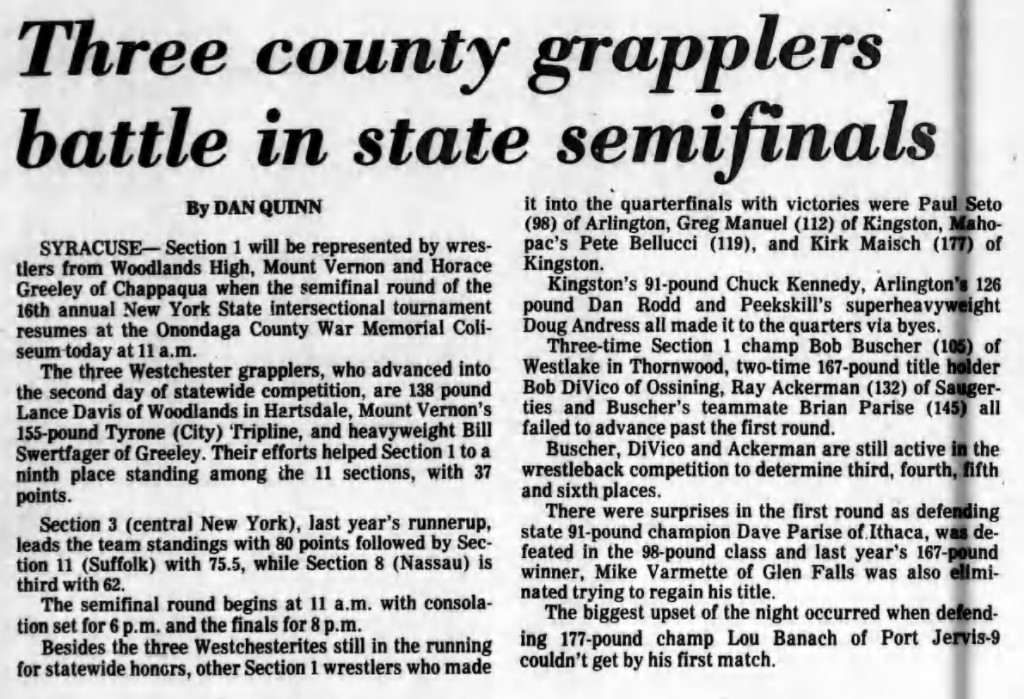 Three county grapplers battle in state semifinals

By DAN QUINN

SYRACUSE— Section 1 will be represented by wrestlers from Woodlands High, Mount Vernon and Horace Greeley of Chappaqua when the semifinal round of the 16th annual New York State intersectional tournament resumes at the Onondaga County War Memorial Coliseum today at 11 a.m.

The three Westchester grapplers, who advanced into the second day of statewide competition, are 138 pound Lance Davis of Woodlands in Hartsdale, Mount Vernon's 155-pound Tyrone (City) Tripline, and heavyweight Bill Swertfager of Greeley. Their efforts helped Section 1 to a ninth place standing among the 11 sections, with 37 points.

Section 3 (central New York), last year's runnerup, leads the team standings with 80 points followed by Section 11 (Suffolk) with 75.5, while Section 8 (Nassau) is third with 62.

The semifinal round begins at 11 a.m. with consolation set for 6 p.m. and the finals for 8 p.m.

Besides the three Westchesterites still in the running for statewide honors, other Section 1 wrestlers who made it into the quarterfinals with victories were Paul Seto (98) of Arlington, Greg Manuel (112) of Kingston, Mahopac's Pete Bellucci (119), and Kirk Maisch (177) of Kingston.

Kingston's 91-pound Chuck Kennedy, Arlington's 126 pound Dan Rodd and Peekskill's superheavyweight Doug Andress all made it to the quarters via byes.

Three-time Section 1 champ Bob Buscher (105) of Westlake in Thornwood, two-time 167-pound title holder Bob DiVico of Ossining, Ray Ackerman (132) of Saugerties and Buscher's teammate Brian Parise (145) all failed to advance past the first round.

Buscher, DiVico and Ackerman are still active in the wrestleback competition to determine third, fourth, fifth and sixth places.

There were surprises in the first round as defending state 91-pound champion Dave Parise of Ithaca, was defeated in the 98-pound class and last year's 167-pound winner, Mike Varmette of Glen Falls was also eliminated trying to regain his title.

The biggest upset of the night occurred when defending 177-pound champ Lou Banach of Port Jervis-9 couldn't get by his first match.